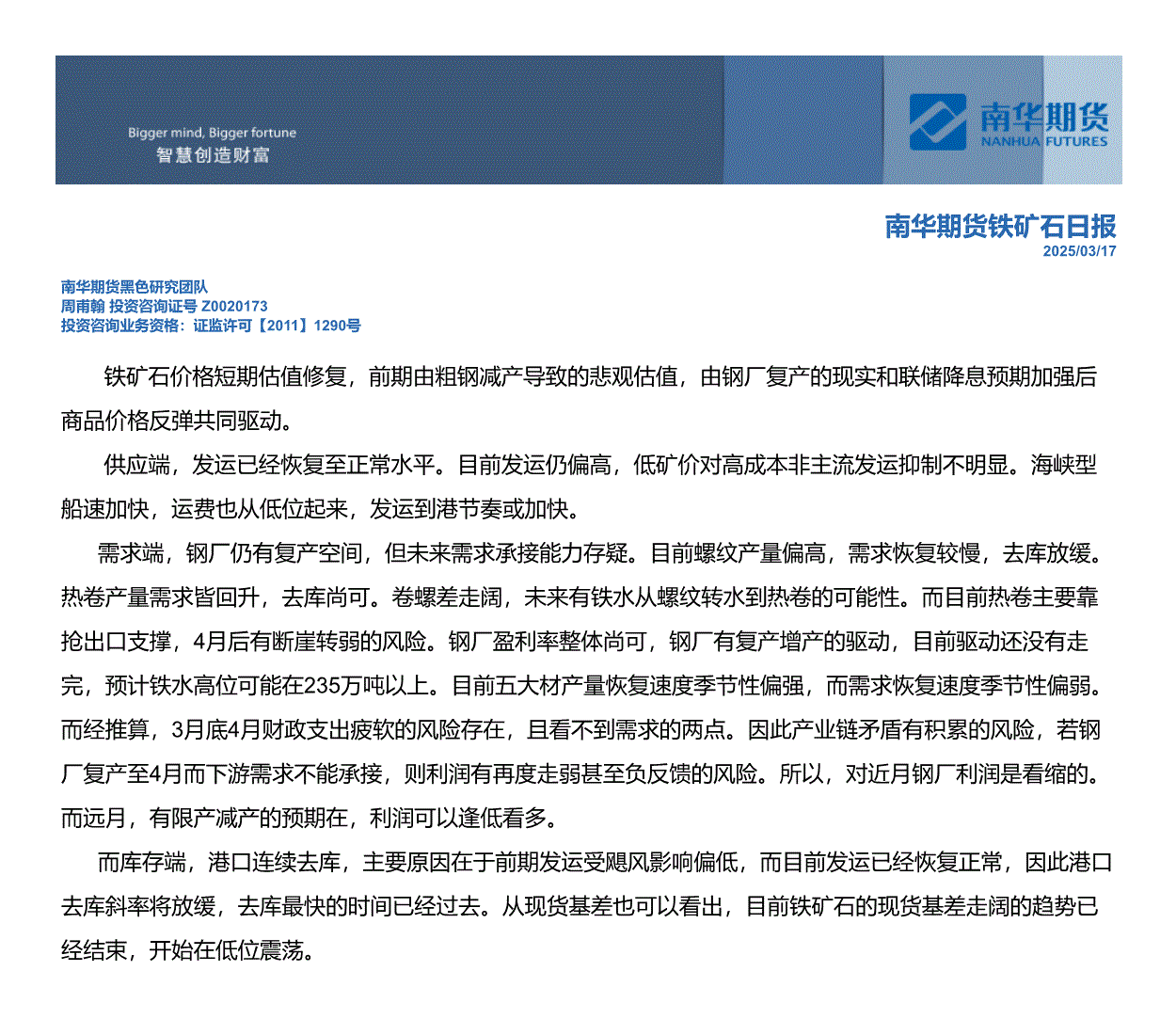 Bigger mind, Bigger fortune
智慧创造财富

南华期货
NANHUA FUTURES

南华期货铁矿石日报
2025/03/17

南华期货黑色研究团队
周甫翰 投资咨询证号 Z0020173
投资咨询业务资格：证监许可【2011】1290号

铁矿石价格短期估值修复，前期由粗钢减产导致的悲观估值，由钢厂复产的现实和联储降息预期加强后商品价格反弹共同驱动。

供应端，发运已经恢复至正常水平。目前发运仍偏高，低矿价对高成本非主流发运抑制不明显。海峡型船速加快，运费也从低位起来，发运到港节奏或加快。

需求端，钢厂仍有复产空间，但未来需求承接能力存疑。目前螺纹产量偏高，需求恢复较慢，去库放缓。热卷产量需求皆回升，去库尚可。卷螺差走阔，未来有铁水从螺纹转水到热卷的可能性。而目前热卷主要靠抢出口支撑，4月后有断崖转弱的风险。钢厂盈利率整体尚可，钢厂有复产增产的驱动，目前驱动还没有走完，预计铁水高位可能在235万吨以上。目前五大材产量恢复速度季节性偏强，而需求恢复速度季节性偏弱。而经推算，3月底4月财政支出疲软的风险存在，且看不到需求的两点。因此产业链矛盾有积累的风险，若钢厂复产至4月而下游需求不能承接，则利润有再度走弱甚至负反馈的风险。所以，对近月钢厂利润是看缩的。而远月，有限产减产的预期在，利润可以逢低看多。

而库存端，港口连续去库，主要原因在于前期发运受飓风影响偏低，而目前发运已经恢复正常，因此港口去库斜率将放缓，去库最快的时间已经过去。从现货基差也可以看出，目前铁矿石的现货基差走阔的趋势已经结束，开始在低位震荡。